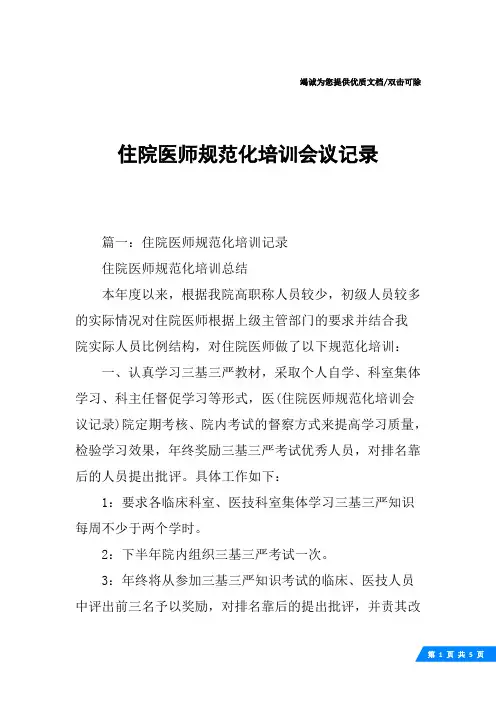 竭诚为您提供优质文档/双击可除

住院医师规范化培训会议记录

篇一：住院医师规范化培训记录

住院医师规范化培训总结

本年度以来，根据我院高职称人员较少，初级人员较多的实际情况对住院医师根据上级主管部门的要求并结合我院实际人员比例结构，对住院医师做了以下规范化培训：

一、认真学习三基三严教材，采取个人自学、科室集体学习、科主任督促学习等形式，医(住院医师规范化培训会议记录)院定期考核、院内考试的督察方式来提高学习质量，检验学习效果，年终奖励三基三严考试优秀人员，对排名靠后的人员提出批评。具体工作如下：

1：要求各临床科室、医技科室集体学习三基三严知识每周不少于两个学时。

2：下半年院内组织三基三严考试一次。

3：年终将从参加三基三严知识考试的临床、医技人员中评出前三名予以奖励，对排名靠后的提出批评，并责其改

第 1 页 共 5 页